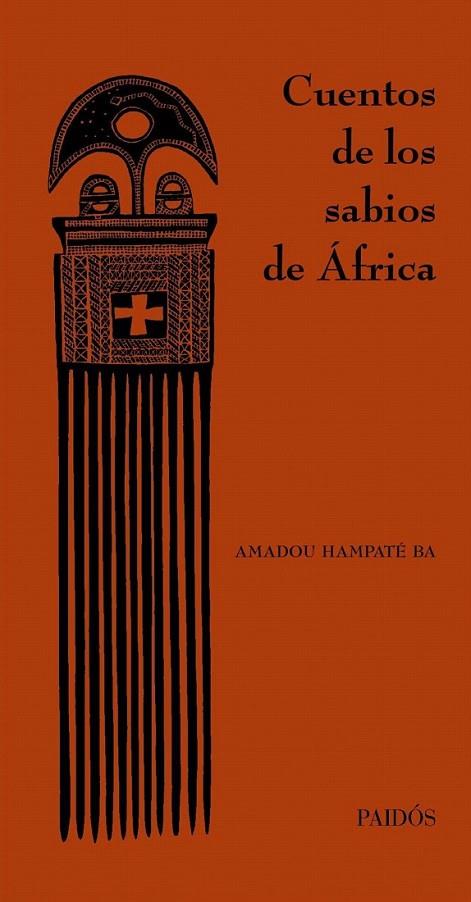 Cuentos
de los
sabios
de África

AMADOU HAMPATÉ BA

PAIDÓS